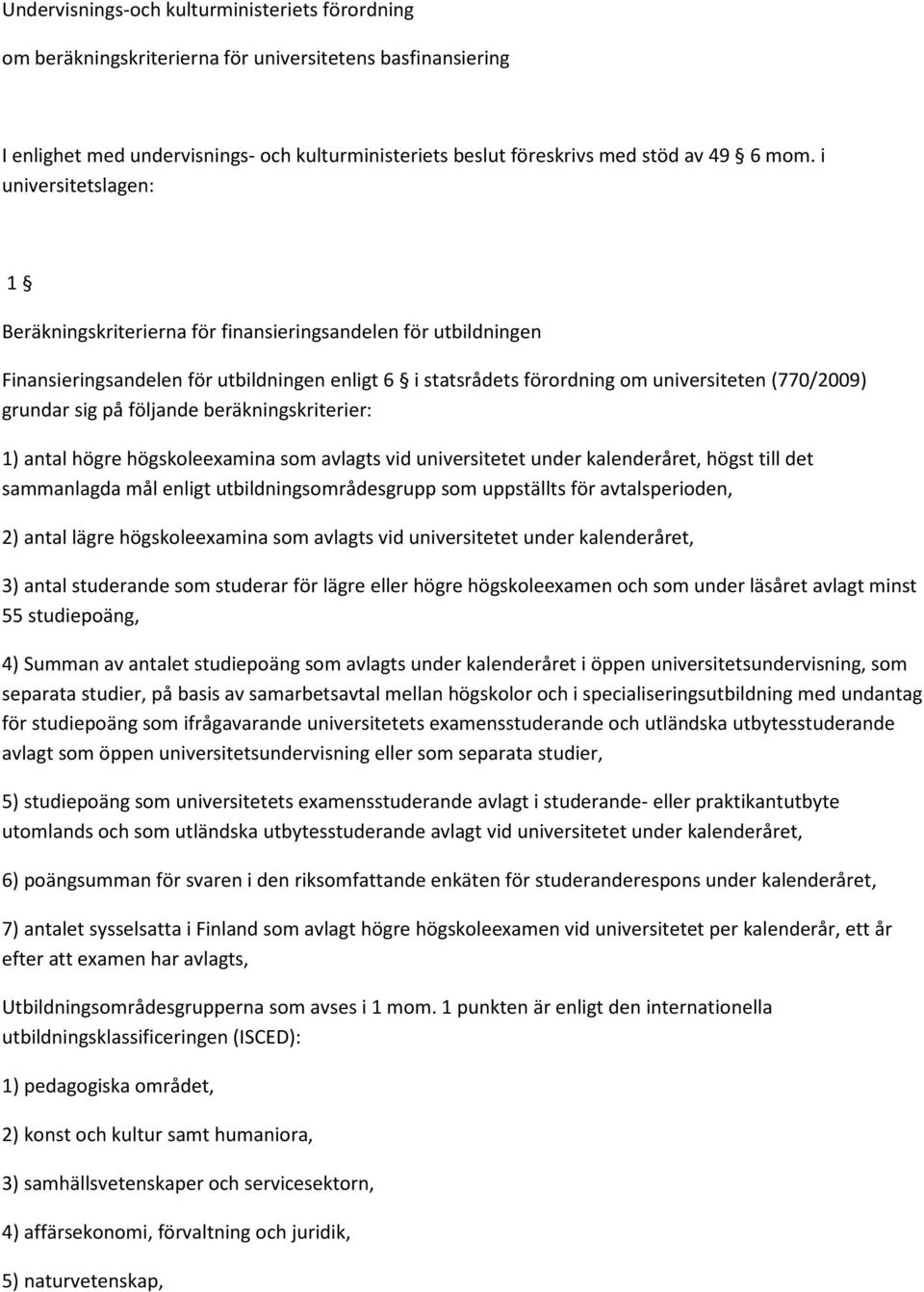 Undervisnings-och kulturministeriets förordning

om beräkningskriterierna för universitetens basfinansiering

I enlighet med undervisnings- och kulturministeriets beslut föreskrivs med stöd av 49 § 6 mom. i universitetslagen:

1 §

Beräkningskriterierna för finansieringsandelen för utbildningen

Finansieringsandelen för utbildningen enligt 6 § i statsrådets förordning om universiteten (770/2009) grundar sig på följande beräkningskriterier:

1) antal högre högskoleexamina som avlagts vid universitetet under kalenderåret, högst till det sammanlagda mål enligt utbildningsområdesgrupp som uppställts för avtalsperioden,

2) antal lägre högskoleexamina som avlagts vid universitetet under kalenderåret,

3) antal studerande som studerar för lägre eller högre högskoleexamen och som under läsåret avlagt minst 55 studiepoäng,

4) Summan av antalet studiepoäng som avlagts under kalenderåret i öppen universitetsundervisning, som separata studier, på basis av samarbetsavtal mellan högskolor och i specialiseringsutbildning med undantag för studiepoäng som ifrågavarande universitetets examensstuderande och utländska utbytesstuderande avlagt som öppen universitetsundervisning eller som separata studier,

5) studiepoäng som universitetets examensstuderande avlagt i studerande- eller praktikantutbyte utomlands och som utländska utbytesstuderande avlagt vid universitetet under kalenderåret,

6) poängsumman för svaren i den riksomfattande enkäten för studeranderespons under kalenderåret,

7) antalet sysselsatta i Finland som avlagt högre högskoleexamen vid universitetet per kalenderår, ett år efter att examen har avlagts,

Utbildningsområdesgrupperna som avses i 1 mom. 1 punkten är enligt den internationella utbildningsklassificeringen (ISCED):

1) pedagogiska området,

2) konst och kultur samt humaniora,

3) samhällsvetenskaper och servicesektorn,

4) affärsekonomi, förvaltning och juridik,

5) naturvetenskap,